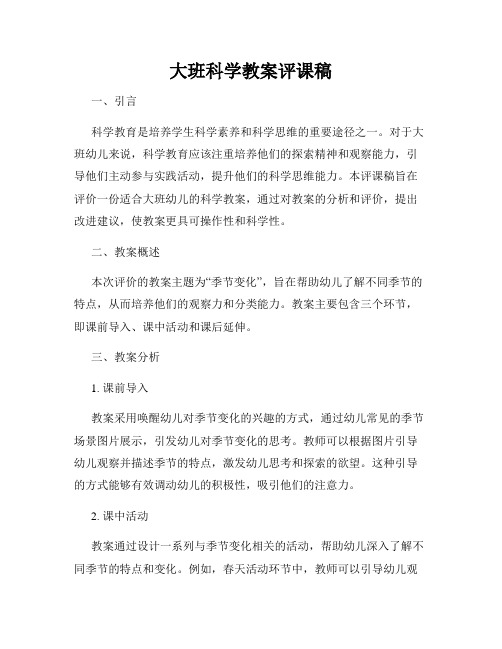 大班科学教案评课稿

一、引言

科学教育是培养学生科学素养和科学思维的重要途径之一。对于大班幼儿来说，科学教育应该注重培养他们的探索精神和观察能力，引导他们主动参与实践活动，提升他们的科学思维能力。本评课稿旨在评价一份适合大班幼儿的科学教案，通过对教案的分析和评价，提出改进建议，使教案更具可操作性和科学性。

二、教案概述

本次评价的教案主题为“季节变化”，旨在帮助幼儿了解不同季节的特点，从而培养他们的观察力和分类能力。教案主要包含三个环节，即课前导入、课中活动和课后延伸。

三、教案分析

1. 课前导入

教案采用唤醒幼儿对季节变化的兴趣的方式，通过幼儿常见的季节场景图片展示，引发幼儿对季节变化的思考。教师可以根据图片引导幼儿观察并描述季节的特点，激发幼儿思考和探索的欲望。这种引导的方式能够有效调动幼儿的积极性，吸引他们的注意力。

2. 课中活动

教案通过设计一系列与季节变化相关的活动，帮助幼儿深入了解不同季节的特点和变化。例如，春天活动环节中，教师可以引导幼儿观